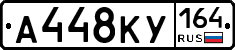 А448КУ 164 RUS